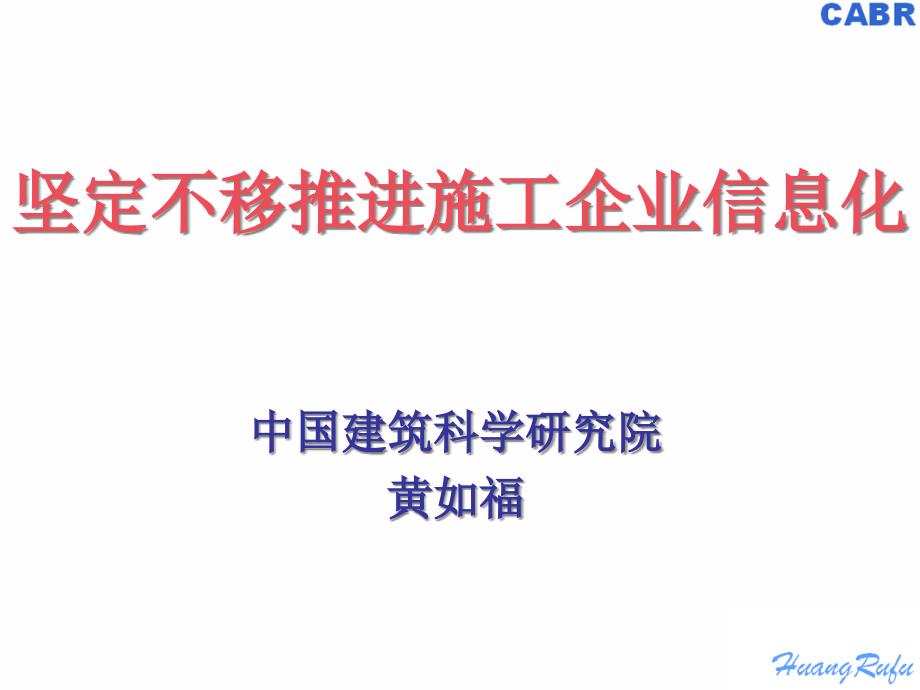 CABR

坚定不移推进施工企业信息化

中国建筑科学研究院
黄如福

HuangRufu